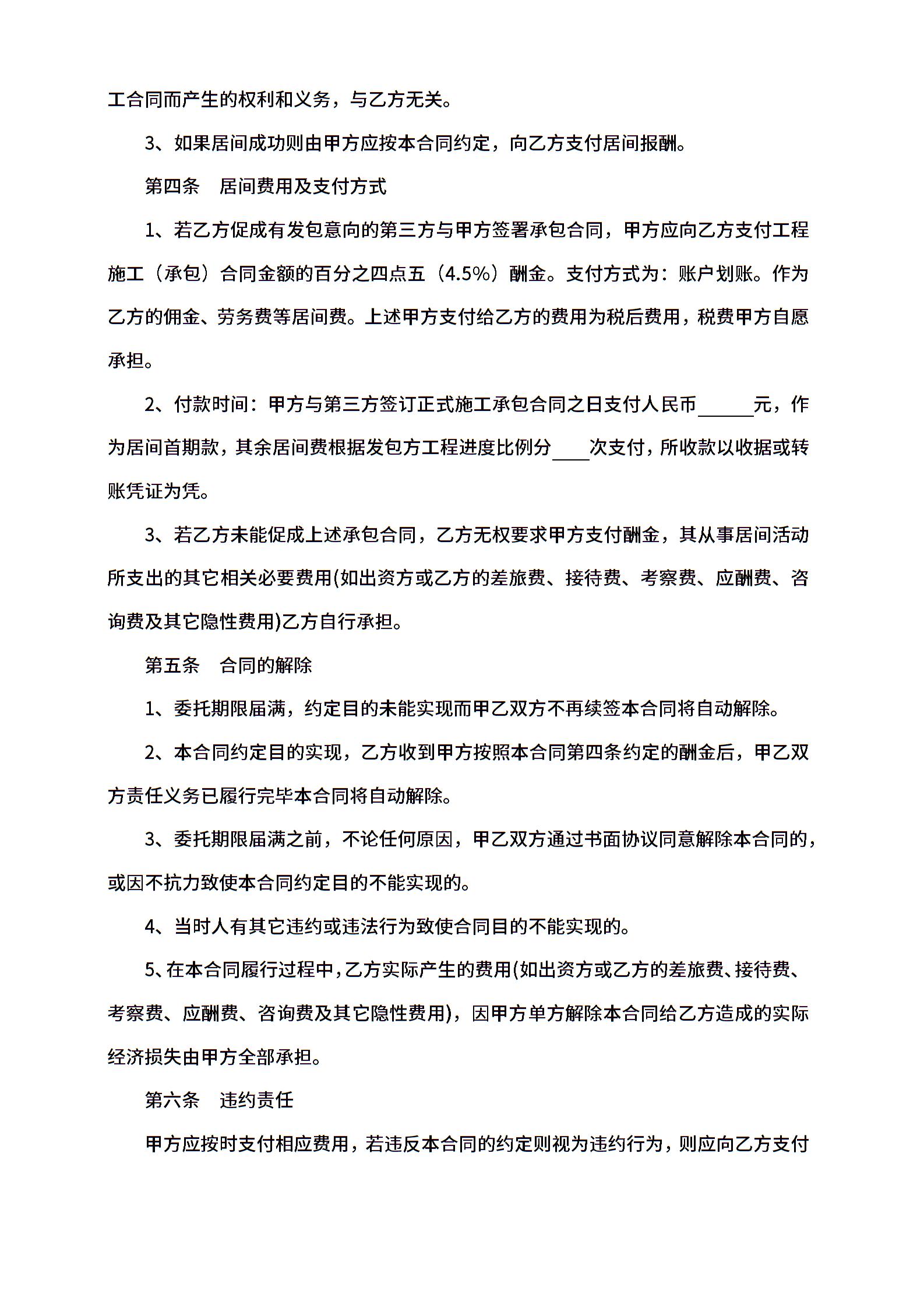 工合同而产生的权利和义务，与乙方无关。

3、如果居间成功则由甲方应按本合同约定，向乙方支付居间报酬。

第四条　居间费用及支付方式

1、若乙方促成有发包意向的第三方与甲方签署承包合同，甲方应向乙方支付工程施工（承包）合同金额的百分之四点五（4.5%）酬金。支付方式为：账户划账。作为乙方的佣金、劳务费等居间费。上述甲方支付给乙方的费用为税后费用，税费甲方自愿承担。

2、付款时间：甲方与第三方签订正式施工承包合同之日支付人民币______元，作为居间首期款，其余居间费根据发包方工程进度比例分____次支付，所收款以收据或转账凭证为凭。

3、若乙方未能促成上述承包合同，乙方无权要求甲方支付酬金，其从事居间活动所支出的其它相关必要费用(如出资方或乙方的差旅费、接待费、考察费、应酬费、咨询费及其它隐性费用)乙方自行承担。

第五条　合同的解除

1、委托期限届满，约定目的未能实现而甲乙双方不再续签本合同将自动解除。

2、本合同约定目的实现，乙方收到甲方按照本合同第四条约定的酬金后，甲乙双方责任义务已履行完毕本合同将自动解除。

3、委托期限届满之前，不论任何原因，甲乙双方通过书面协议同意解除本合同的，或因不抗力致使本合同约定目的不能实现的。

4、当时人有其它违约或违法行为致使合同目的不能实现的。

5、在本合同履行过程中，乙方实际产生的费用(如出资方或乙方的差旅费、接待费、考察费、应酬费、咨询费及其它隐性费用)，因甲方单方解除本合同给乙方造成的实际经济损失由甲方全部承担。

第六条　违约责任

甲方应按时支付相应费用，若违反本合同的约定则视为违约行为，则应向乙方支付